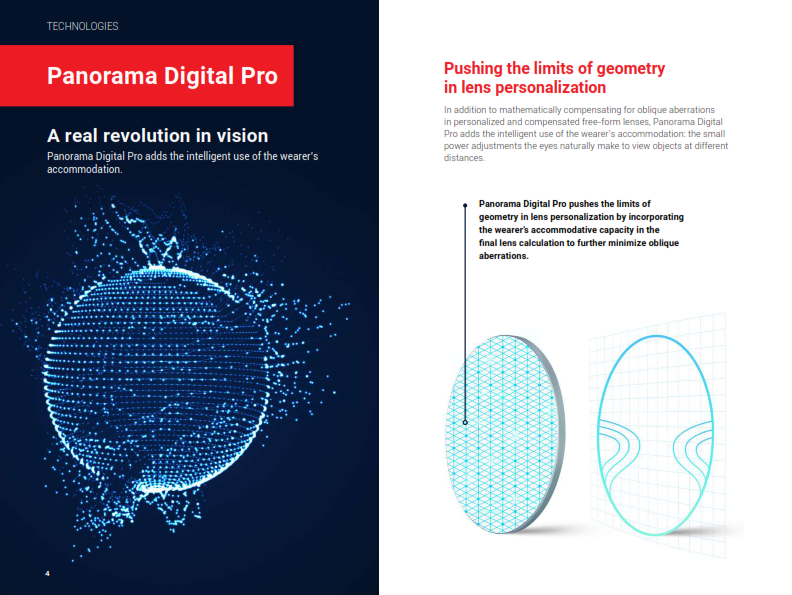 TECHNOLOGIES

Panorama Digital Pro

A real revolution in vision

Panorama Digital Pro adds the intelligent use of the wearer's accommodation.

4

Pushing the limits of geometry in lens personalization

In addition to mathematically compensating for oblique aberrations in personalized and compensated free-form lenses, Panorama Digital Pro adds the intelligent use of the wearer's accommodation: the small power adjustments the eyes naturally make to view objects at different distances.

Panorama Digital Pro pushes the limits of geometry in lens personalization by incorporating the wearer's accommodative capacity in the final lens calculation to further minimize oblique aberrations.